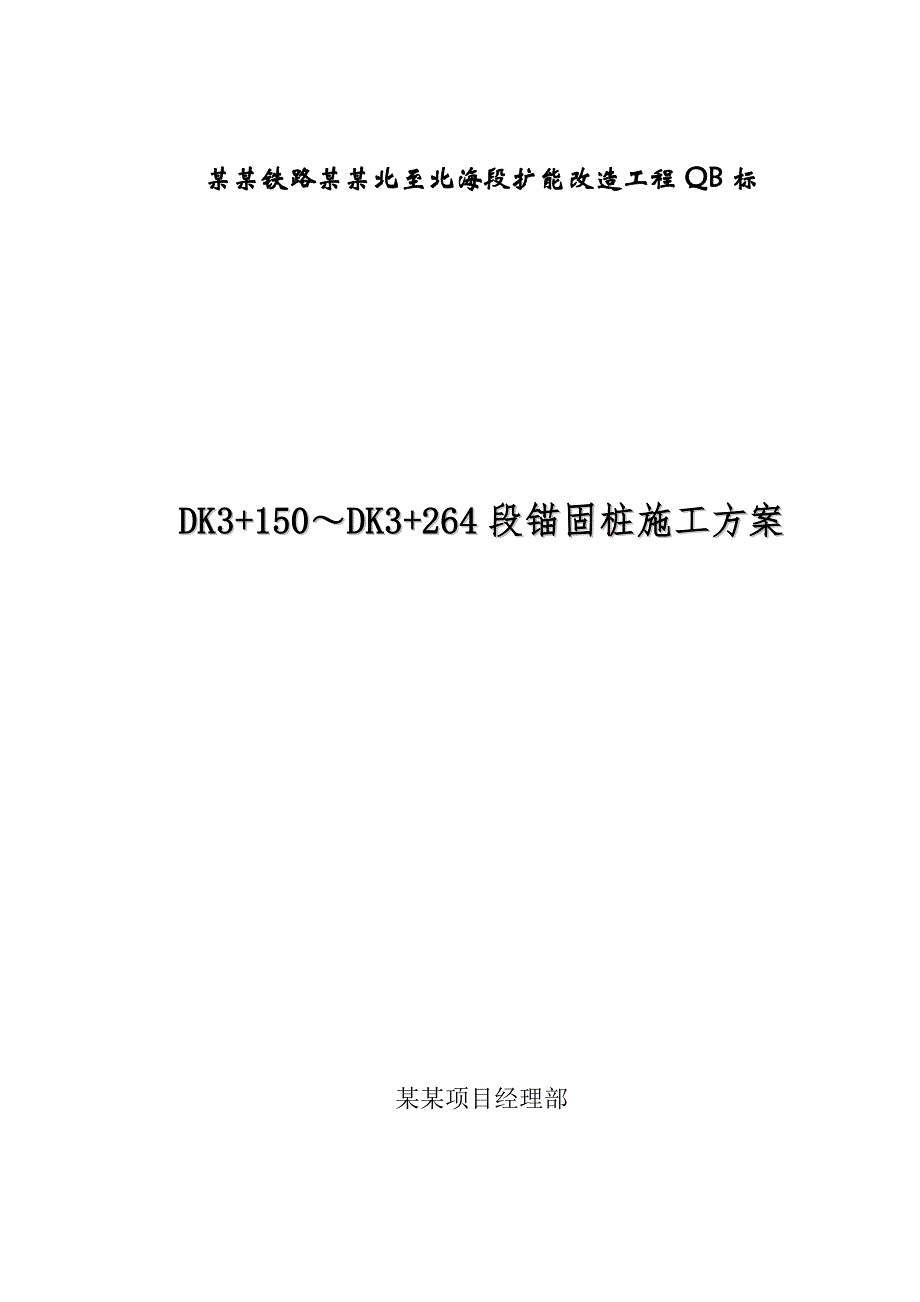 某某铁路某某北至北海段扩能改造工程 QB 标

DK3+150～DK3+264 段锚固桩施工方案

某某项目经理部